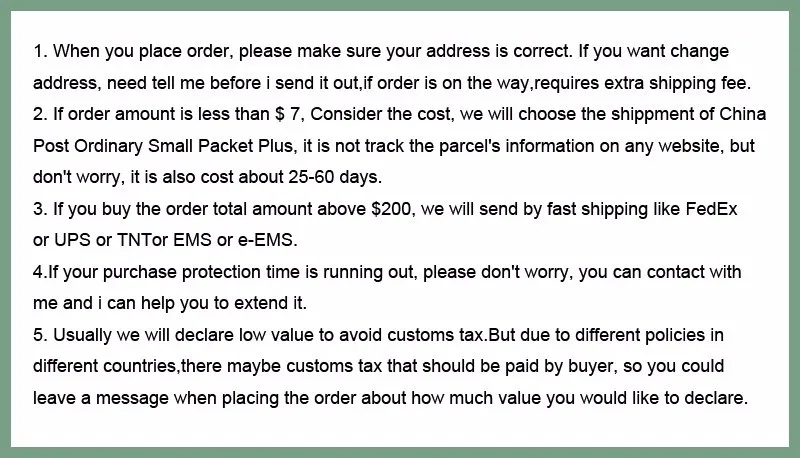 1. When you place order, please make sure your address is correct. If you want change address, need tell me before i send it out,if order is on the way,requires extra shipping fee.
2. If order amount is less than $ 7, Consider the cost, we will choose the shippment of China Post Ordinary Small Packet Plus, it is not track the parcel's information on any website, but don't worry, it is also cost about 25-60 days.
3. If you buy the order total amount above $200, we will send by fast shipping like FedEx or UPS or TNTor EMS or e-EMS.
4.If your purchase protection time is running out, please don't worry, you can contact with me and i can help you to extend it.
5. Usually we will declare low value to avoid customs tax.But due to different policies in different countries,there maybe customs tax that should be paid by buyer, so you could leave a message when placing the order about how much value you would like to declare.